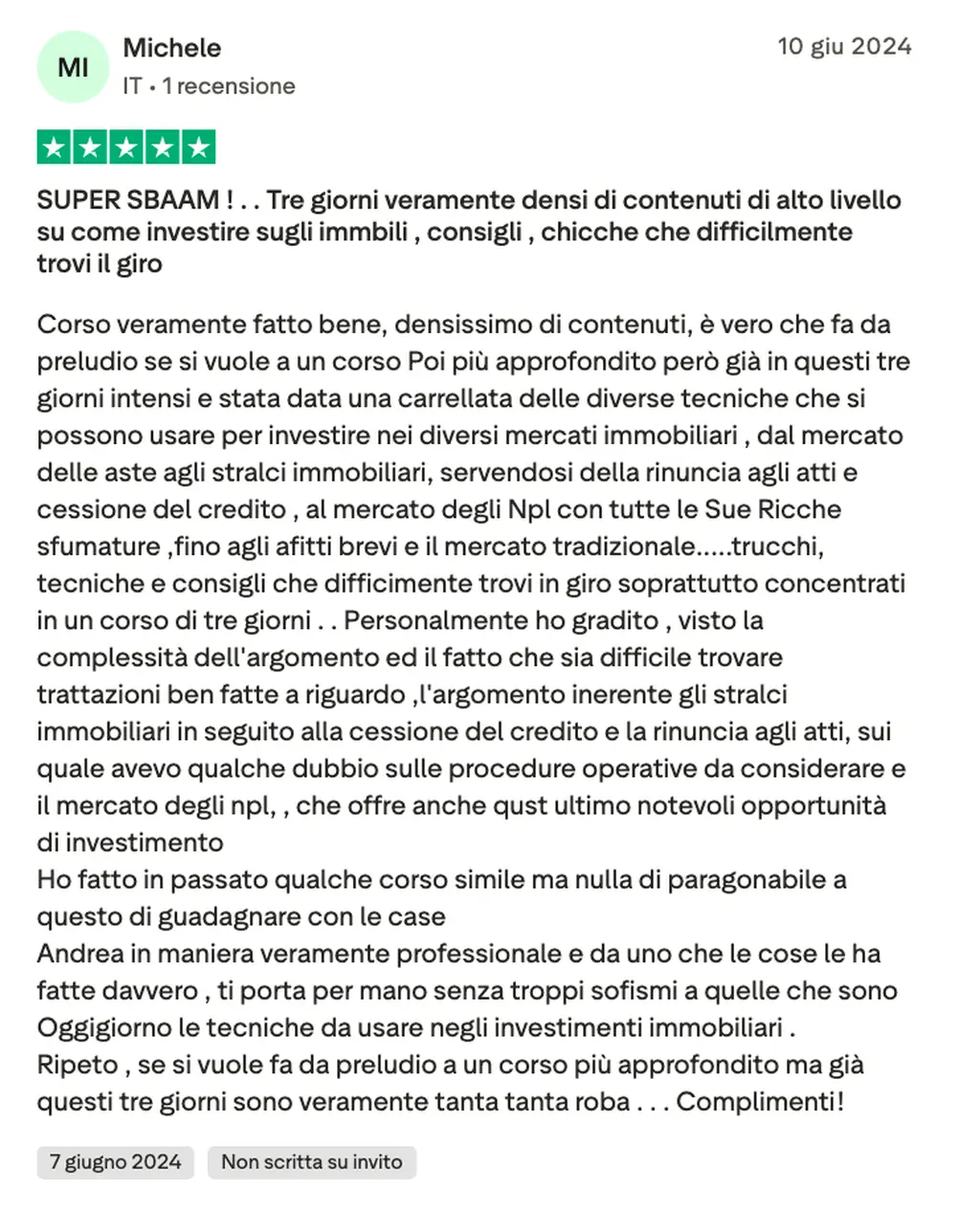 MI
Michele
IT • 1 recensione
10 giu 2024

SUPER SBAAM ! . . Tre giorni veramente densi di contenuti di alto livello su come investire sugli immbili , consigli , chicche che difficilmente trovi il giro

Corso veramente fatto bene, densissimo di contenuti, è vero che fa da preludio se si vuole a un corso Poi più approfondito però già in questi tre giorni intensi e stata data una carrellata delle diverse tecniche che si possono usare per investire nei diversi mercati immobiliari , dal mercato delle aste agli stralci immobiliari, servendosi della rinuncia agli atti e cessione del credito , al mercato degli Npl con tutte le Sue Ricche sfumature ,fino agli afitti brevi e il mercato tradizionale.....trucchi, tecniche e consigli che difficimente trovi in giro soprattutto concentrati in un corso di tre giorni . . Personalmente ho gradito , visto la complessità dell'argomento ed il fatto che sia difficile trovare trattazioni ben fatte a riguardo ,l'argomento inerente gli stralci immobiliari in seguito alla cessione del credito e la rinuncia agli atti, sui quale avevo qualche dubbio sulle procedure operative da considerare e il mercato degli npl, , che offre anche qust ultimo notevoli opportunità di investimento
Ho fatto in passato qualche corso simile ma nulla di paragonabile a questo di guadagnare con le case
Andrea in maniera veramente professionale e da uno che le cose le ha fatte davvero , ti porta per mano senza troppi sofismi a quelle che sono Oggigiorno le tecniche da usare negli investimenti immobiliari .
Ripeto , se si vuole fa da preludio a un corso più approfondito ma già questi tre giorni sono veramente tanta tanta roba . . . Complimenti!

7 giugno 2024
Non scritta su invito